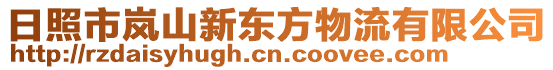 日照市岚山新东方物流有限公司
http://rzdaisyhugh.cn.coovee.com